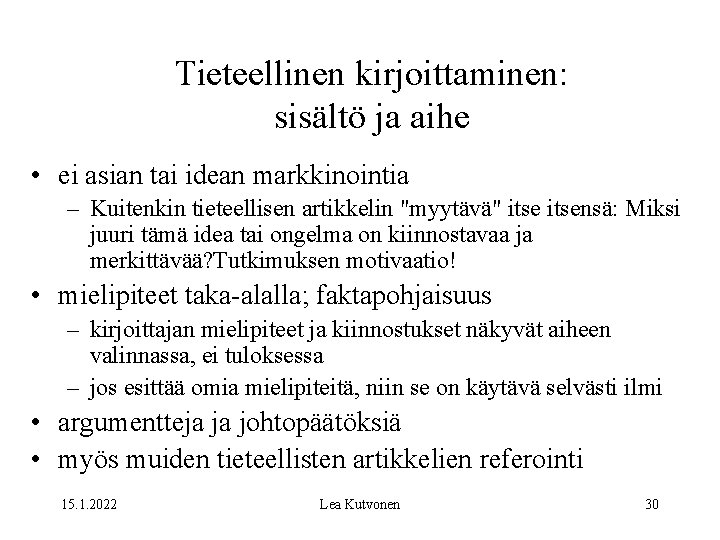 Tieteellinen kirjoittaminen: sisältö ja aihe

• ei asian tai idean markkinointia
– Kuitenkin tieteellisen artikkelin "myytävä" itse itsensä: Miksi juuri tämä idea tai ongelma on kiinnostavaa ja merkittävää?Tutkimuksen motivaatio!
• mielipiteet taka-alalla; faktapohjaisuus
– kirjoittajan mielipiteet ja kiinnostukset näkyvät aiheen valinnassa, ei tuloksessa
– jos esittää omia mielipiteitä, niin se on käytävä selvästi ilmi
• argumentteja ja johtopäätöksiä
• myös muiden tieteellisten artikkelien referointi

15.1.2022 Lea Kutvonen 30